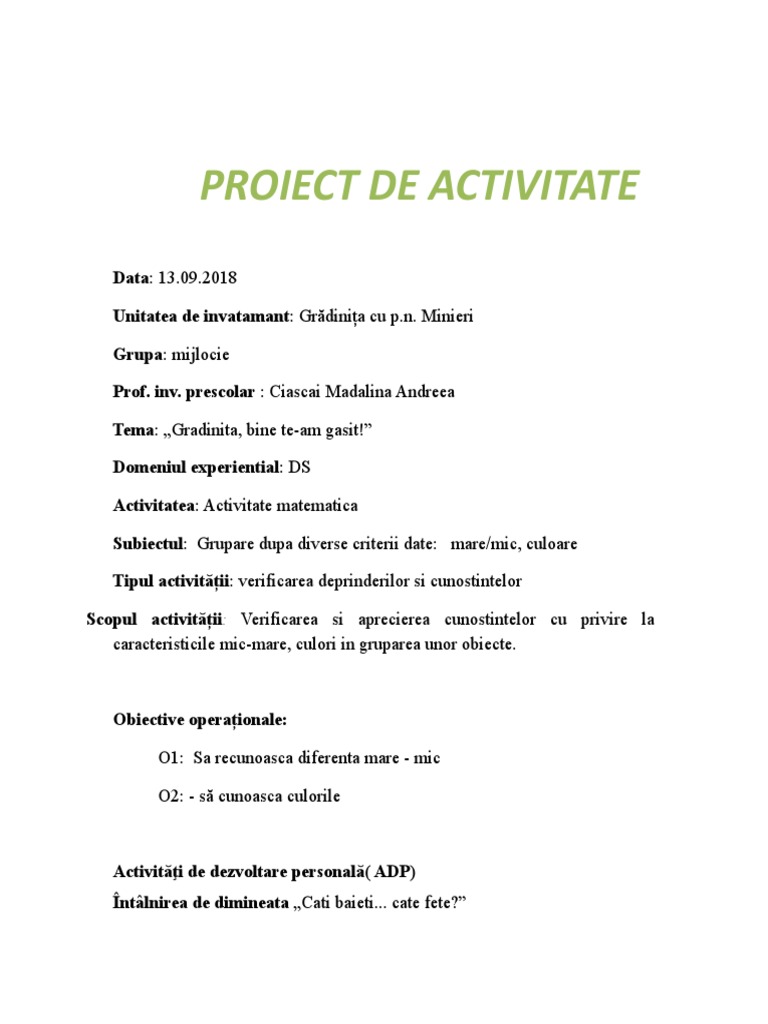 PROIECT DE ACTIVITATE

Data: 13.09.2018

Unitatea de invatamant: Grădinița cu p.n. Minieri

Grupa: mijlocie

Prof. inv. prescolar : Ciascai Madalina Andreea

Tema: „Gradinita, bine te-am gasit!”

Domeniul experiential: DS

Activitatea: Activitate matematica

Subiectul: Grupare dupa diverse criterii date: mare/mic, culoare

Tipul activității: verificarea deprinderilor si cunostintelor

Scopul activității: Verificarea si aprecierea cunostintelor cu privire la caracteristicile mic-mare, culori in gruparea unor obiecte.

Obiective operaționale:

O1: Sa recunoasca diferenta mare - mic

O2: - să cunoasca culorile

Activități de dezvoltare personală( ADP)
Întâlnirea de dimineata „Cati baieti... cate fete?”